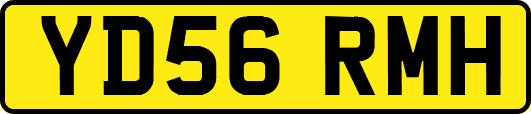 YD56 RMH